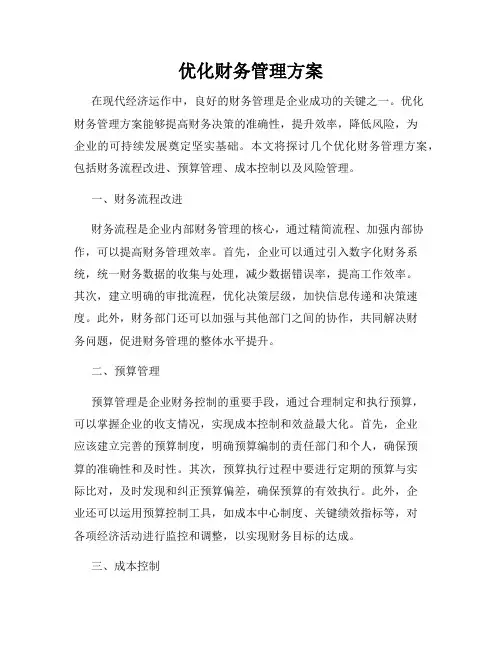 优化财务管理方案

在现代经济运作中，良好的财务管理是企业成功的关键之一。优化财务管理方案能够提高财务决策的准确性，提升效率，降低风险，为企业的可持续发展奠定坚实基础。本文将探讨几个优化财务管理方案，包括财务流程改进、预算管理、成本控制以及风险管理。

一、财务流程改进

财务流程是企业内部财务管理的核心，通过精简流程、加强内部协作，可以提高财务管理效率。首先，企业可以通过引入数字化财务系统，统一财务数据的收集与处理，减少数据错误率，提高工作效率。其次，建立明确的审批流程，优化决策层级，加快信息传递和决策速度。此外，财务部门还可以加强与其他部门之间的协作，共同解决财务问题，促进财务管理的整体水平提升。

二、预算管理

预算管理是企业财务控制的重要手段，通过合理制定和执行预算，可以掌握企业的收支情况，实现成本控制和效益最大化。首先，企业应该建立完善的预算制度，明确预算编制的责任部门和个人，确保预算的准确性和及时性。其次，预算执行过程中要进行定期的预算与实际比对，及时发现和纠正预算偏差，确保预算的有效执行。此外，企业还可以运用预算控制工具，如成本中心制度、关键绩效指标等，对各项经济活动进行监控和调整，以实现财务目标的达成。

三、成本控制